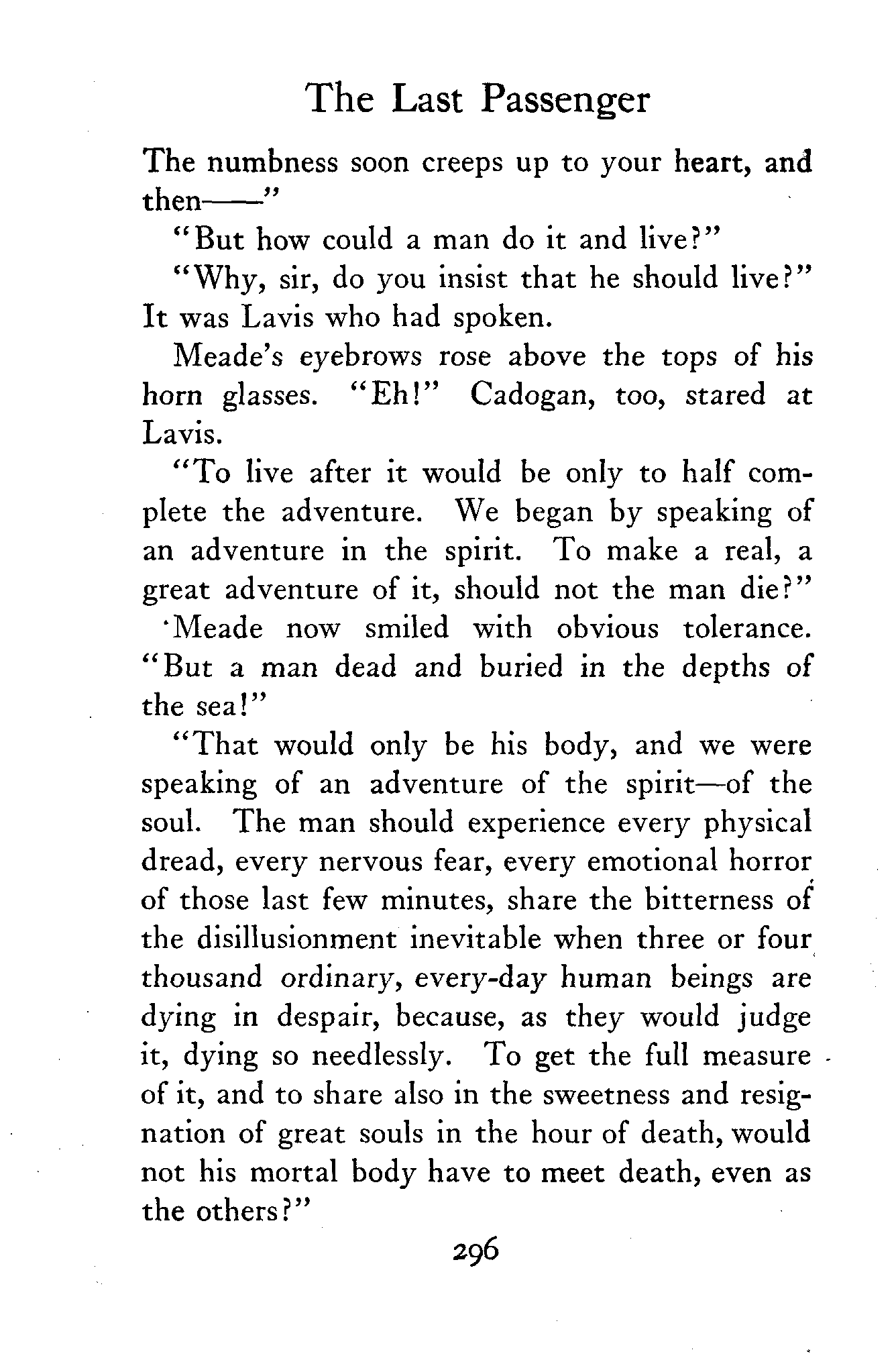 The Last Passenger

The numbness soon creeps up to your heart, and then——"

"But how could a man do it and live?"

"Why, sir, do you insist that he should live?" It was Lavis who had spoken.

Meade's eyebrows rose above the tops of his horn glasses. "Eh!" Cadogan, too, stared at Lavis.

"To live after it would be only to half complete the adventure. We began by speaking of an adventure in the spirit. To make a real, a great adventure of it, should not the man die?"

Meade now smiled with obvious tolerance. "But a man dead and buried in the depths of the sea!"

"That would only be his body, and we were speaking of an adventure of the spirit—of the soul. The man should experience every physical dread, every nervous fear, every emotional horror of those last few minutes, share the bitterness of the disillusionment inevitable when three or four thousand ordinary, every-day human beings are dying in despair, because, as they would judge it, dying so needlessly. To get the full measure of it, and to share also in the sweetness and resignation of great souls in the hour of death, would not his mortal body have to meet death, even as the others?"

296